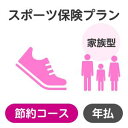 スポーツ保険プラン

家族型

節約コース

年払